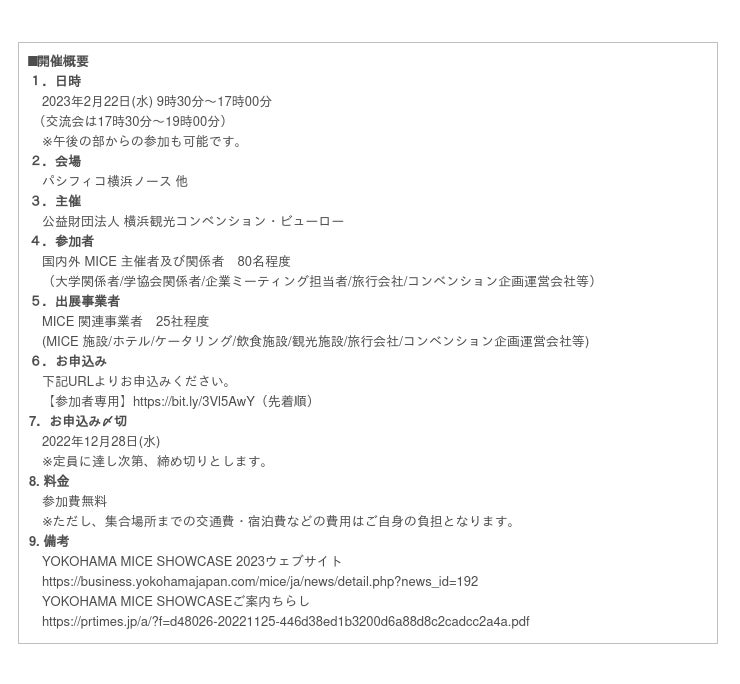 ■開催概要
１．日時
2023年2月22日(水) 9時30分～17時00分
（交流会は17時30分～19時00分）
※午後の部からの参加も可能です。
２．会場
パシフィコ横浜ノース 他
３．主催
公益財団法人 横浜観光コンベンション・ビューロー
４．参加者
国内外 MICE 主催者及び関係者　80名程度
（大学関係者/学協会関係者/企業ミーティング担当者/旅行会社/コンベンション企画運営会社等）
５．出展事業者
MICE 関連事業者　25社程度
(MICE 施設/ホテル/ケータリング/飲食施設/観光施設/旅行会社/コンベンション企画運営会社等)
６．お申込み
下記URLよりお申込みください。
【参加者専用】https://bit.ly/3Vl5AwY（先着順）
7. お申込み〆切
2022年12月28日(水)
※定員に達し次第、締め切りとします。
8. 料金
参加費無料
※ただし、集合場所までの交通費・宿泊費などの費用はご自身の負担となります。
9. 備考
YOKOHAMA MICE SHOWCASE 2023ウェブサイト
https://business.yokohamajapan.com/mice/ja/news/detail.php?news_id=192
YOKOHAMA MICE SHOWCASEご案内ちらし
https://prtimes.jp/a/?f=d48026-20221125-446d38ed1b3200d6a88d8c2cadcc2a4a.pdf